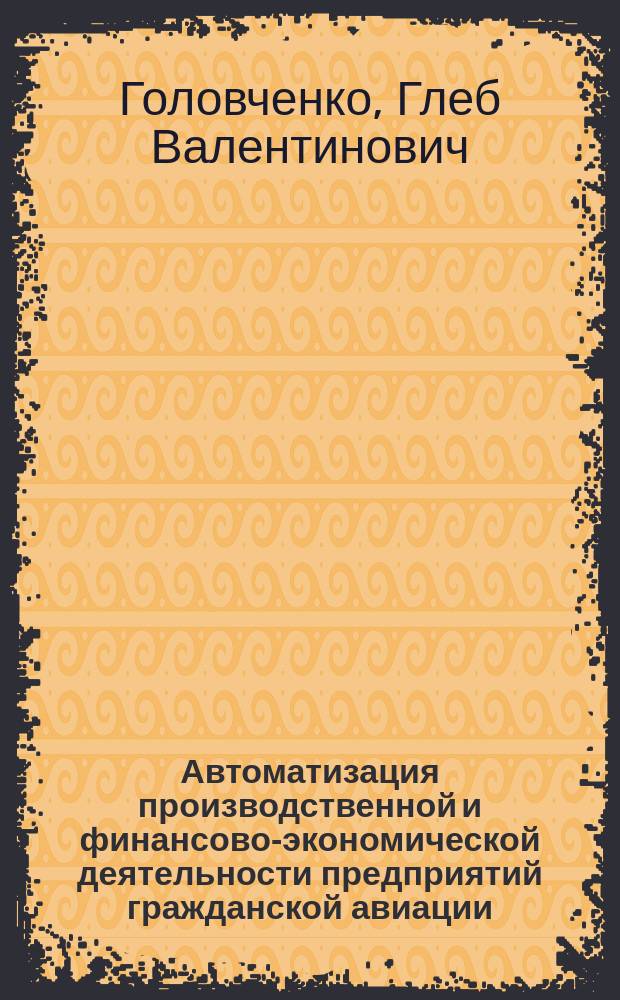 Головченко, Глеб Валентинович

Автоматизация производственной и финансово-экономической деятельности предприятий гражданской авиации